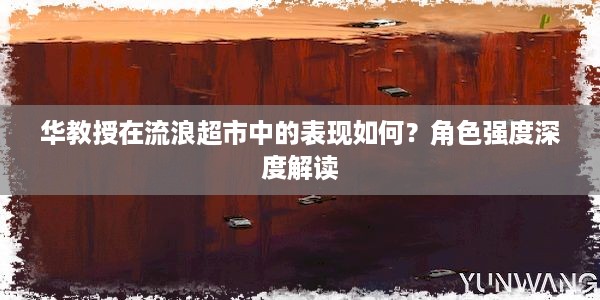 华教授在流浪超市中的表现如何？角色强度深度解读

YUNWANG